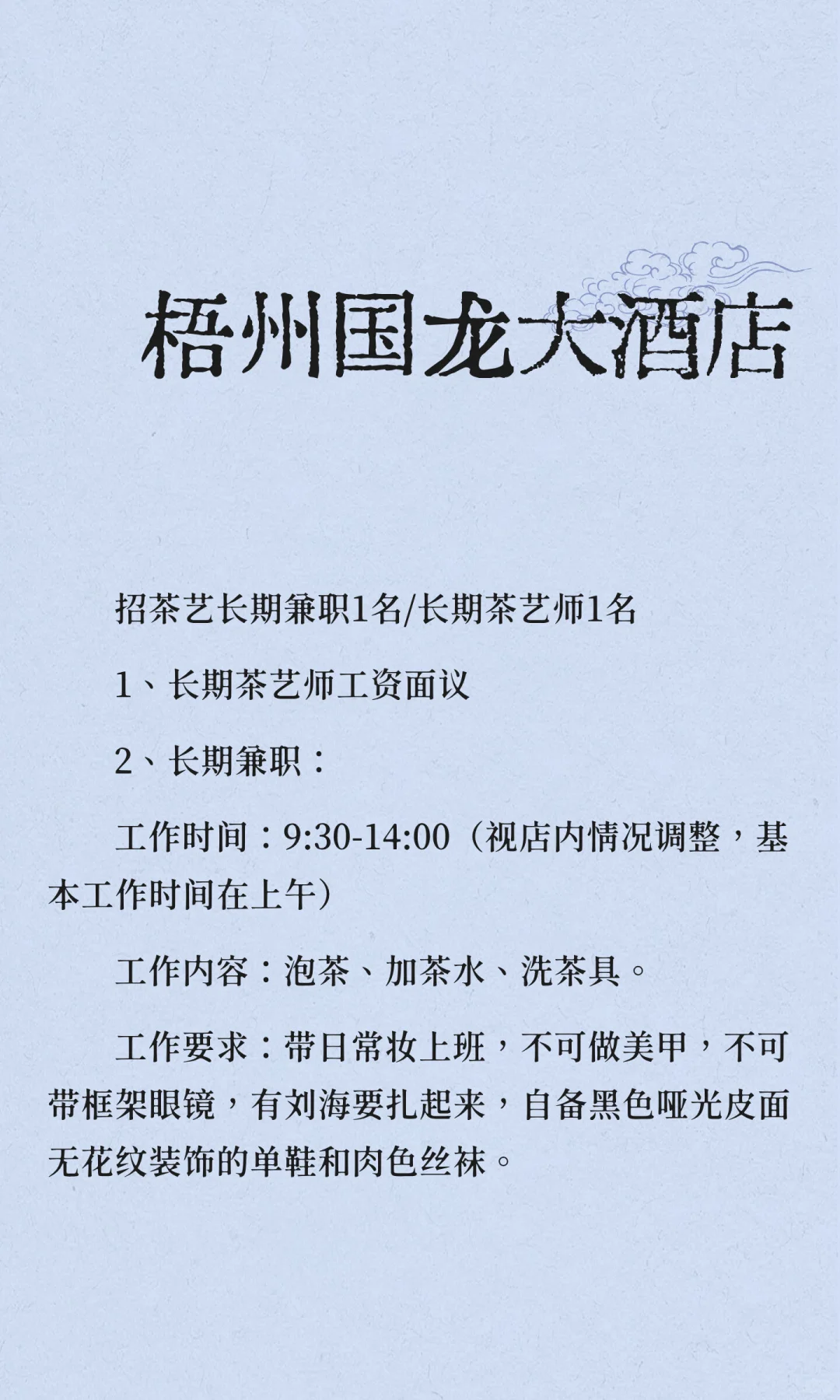 梧州国龙大酒店

招茶艺长期兼职1名/长期茶艺师1名

1、长期茶艺师工资面议

2、长期兼职：

工作时间：9:30-14:00（视店内情况调整，基本工作时间在上午）

工作内容：泡茶、加茶水、洗茶具。

工作要求：带日常妆上班，不可做美甲，不可带框架眼镜，有刘海要扎起来，自备黑色哑光皮面无花纹装饰的单鞋和肉色丝袜。